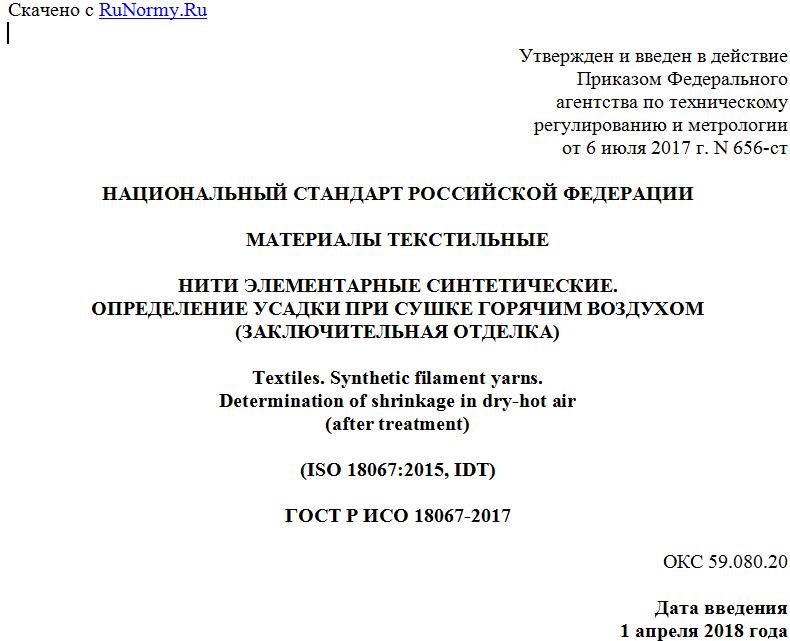 Скачено с RuNormy.Ru

Утвержден и введен в действие
Приказом Федерального
агентства по техническому
регулированию и метрологии
от 6 июля 2017 г. N 656-ст

НАЦИОНАЛЬНЫЙ СТАНДАРТ РОССИЙСКОЙ ФЕДЕРАЦИИ

МАТЕРИАЛЫ ТЕКСТИЛЬНЫЕ

НИТИ ЭЛЕМЕНТАРНЫЕ СИНТЕТИЧЕСКИЕ.
ОПРЕДЕЛЕНИЕ УСАДКИ ПРИ СУШКЕ ГОРЯЧИМ ВОЗДУХОМ
(ЗАКЛЮЧИТЕЛЬНАЯ ОТДЕЛКА)

Textiles. Synthetic filament yarns.
Determination of shrinkage in dry-hot air
(after treatment)

(ISO 18067:2015, IDT)

ГОСТ Р ИСО 18067-2017

ОКС 59.080.20

Дата введения
1 апреля 2018 года